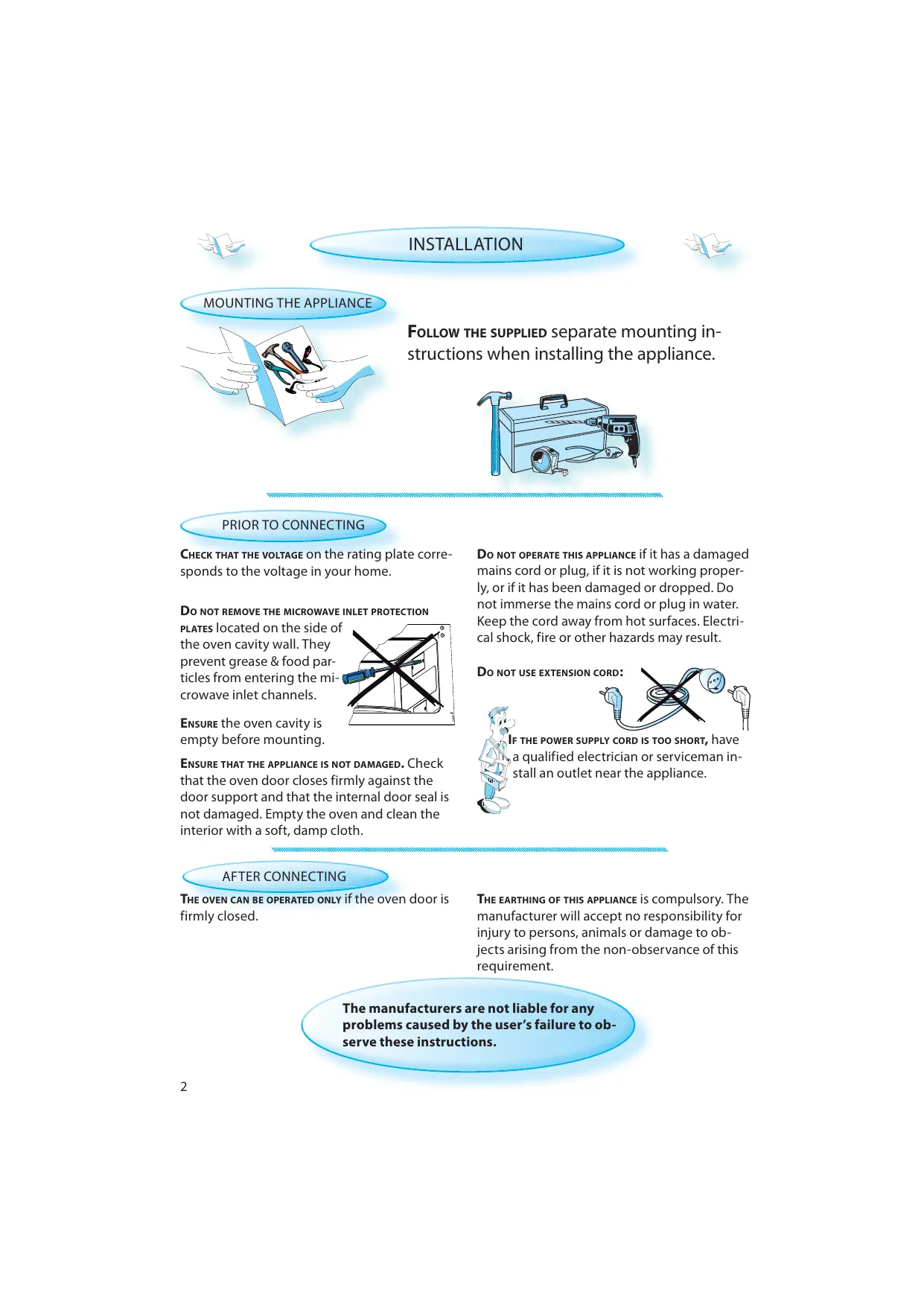 INSTALLATION

MOUNTING THE APPLIANCE

FOLLOW THE SUPPLIED separate mounting instructions when installing the appliance.

PRIOR TO CONNECTING

CHECK THAT THE VOLTAGE on the rating plate corresponds to the voltage in your home.

DO NOT REMOVE THE MICROWAVE INLET PROTECTION PLATES located on the side of the oven cavity wall. They prevent grease & food particles from entering the microwave inlet channels.

ENSURE the oven cavity is empty before mounting.

ENSURE THAT THE APPLIANCE IS NOT DAMAGED. Check that the oven door closes firmly against the door support and that the internal door seal is not damaged. Empty the oven and clean the interior with a soft, damp cloth.

DO NOT OPERATE THIS APPLIANCE if it has a damaged mains cord or plug, if it is not working properly, or if it has been damaged or dropped. Do not immerse the mains cord or plug in water. Keep the cord away from hot surfaces. Electrical shock, fire or other hazards may result.

DO NOT USE EXTENSION CORD:

IF THE POWER SUPPLY CORD IS TOO SHORT, have a qualified electrician or serviceman install an outlet near the appliance.

AFTER CONNECTING

THE OVEN CAN BE OPERATED ONLY if the oven door is firmly closed.

THE EARTHING OF THIS APPLIANCE is compulsory. The manufacturer will accept no responsibility for injury to persons, animals or damage to objects arising from the non-observance of this requirement.

The manufacturers are not liable for any problems caused by the user's failure to observe these instructions.

2